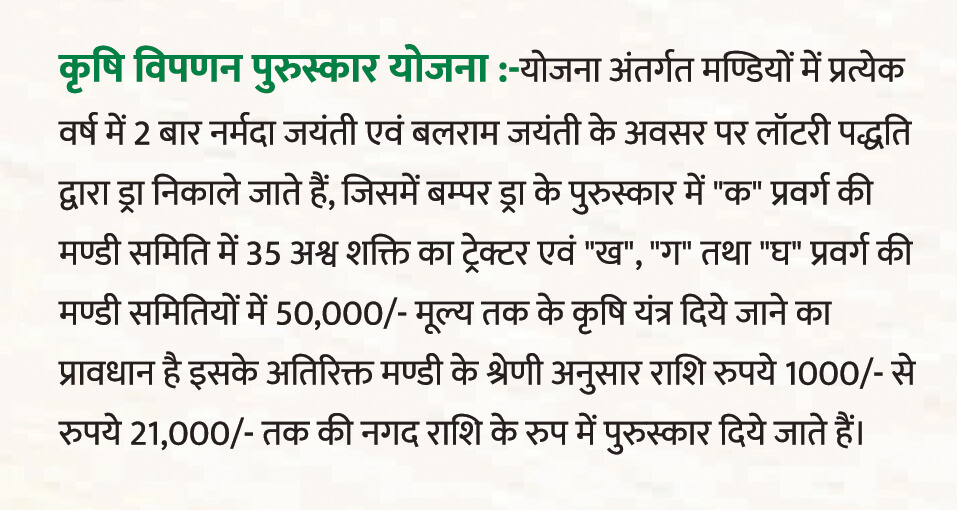 कृषि विपणन पुरुस्कार योजना :-योजना अंतर्गत मण्डियों में प्रत्येक वर्ष में 2 बार नर्मदा जयंती एवं बलराम जयंती के अवसर पर लॉटरी पद्धति द्वारा ड्रा निकाले जाते हैं, जिसमें बम्पर ड्रा के पुरुस्कार में "क" प्रवर्ग की मण्डी समिति में 35 अश्व शक्ति का ट्रेक्टर एवं "ख", "ग" तथा "घ" प्रवर्ग की मण्डी समितियों में 50,000/- मूल्य तक के कृषि यंत्र दिये जाने का प्रावधान है इसके अतिरिक्त मण्डी के श्रेणी अनुसार राशि रुपये 1000/- से रुपये 21,000/- तक की नगद राशि के रुप में पुरुस्कार दिये जाते हैं।